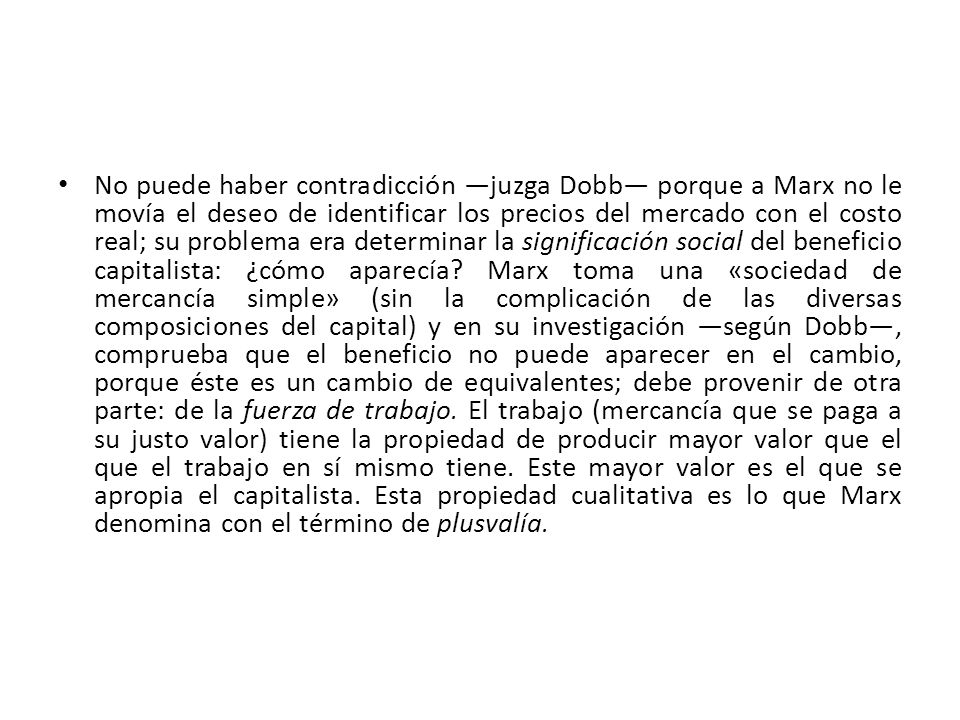 • No puede haber contradicción —juzga Dobb— porque a Marx no le movía el deseo de identificar los precios del mercado con el costo real; su problema era determinar la significación social del beneficio capitalista: ¿cómo aparecía? Marx toma una «sociedad de mercancía simple» (sin la complicación de las diversas composiciones del capital) y en su investigación —según Dobb—, comprueba que el beneficio no puede aparecer en el cambio, porque éste es un cambio de equivalentes; debe provenir de otra parte: de la fuerza de trabajo. El trabajo (mercancía que se paga a su justo valor) tiene la propiedad de producir mayor valor que el que el trabajo en sí mismo tiene. Este mayor valor es el que se apropia el capitalista. Esta propiedad cualitativa es lo que Marx denomina con el término de plusvalía.